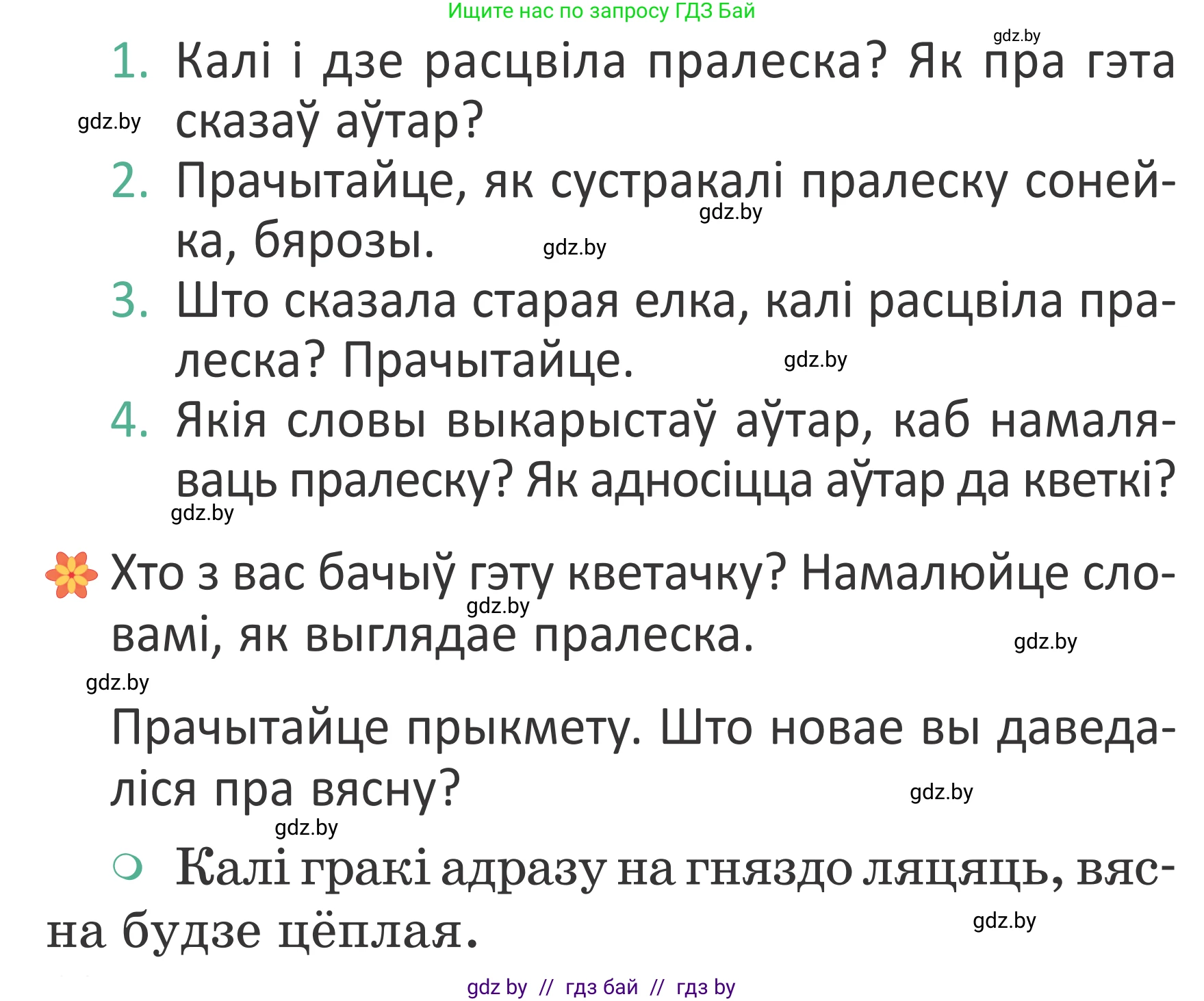 Ищите нас по запросу ГДЗ Бай

gdz.by

1. Калі і дзе расцвіла пралеска? Як пра гэта сказаў аўтар?

gdz.by

2. Прачытайце, як сустракалі пралеску сонейка, бярозы.

gdz.by

gdz.by

3. Што сказала старая елка, калі расцвіла пралеска? Прачытайце.

gdz.by

4. Якія словы выкарыстаў аўтар, каб намаляваць пралеску? Як адносіцца аўтар да кветкі?

gdz.by

Хто з вас бачыў гэту кветачку? Намалюйце словамі, як выглядае пралеска.

gdz.by

gdz.by

gdz.by

Прачытайце прыкмету. Што новае вы даведаліся пра вясну?

gdz.by

gdz.by

Калі гракі адразу на гняздо ляцяць, вясна будзе цёплая.

gdz.by

gdz by // гдз бай // гдз by